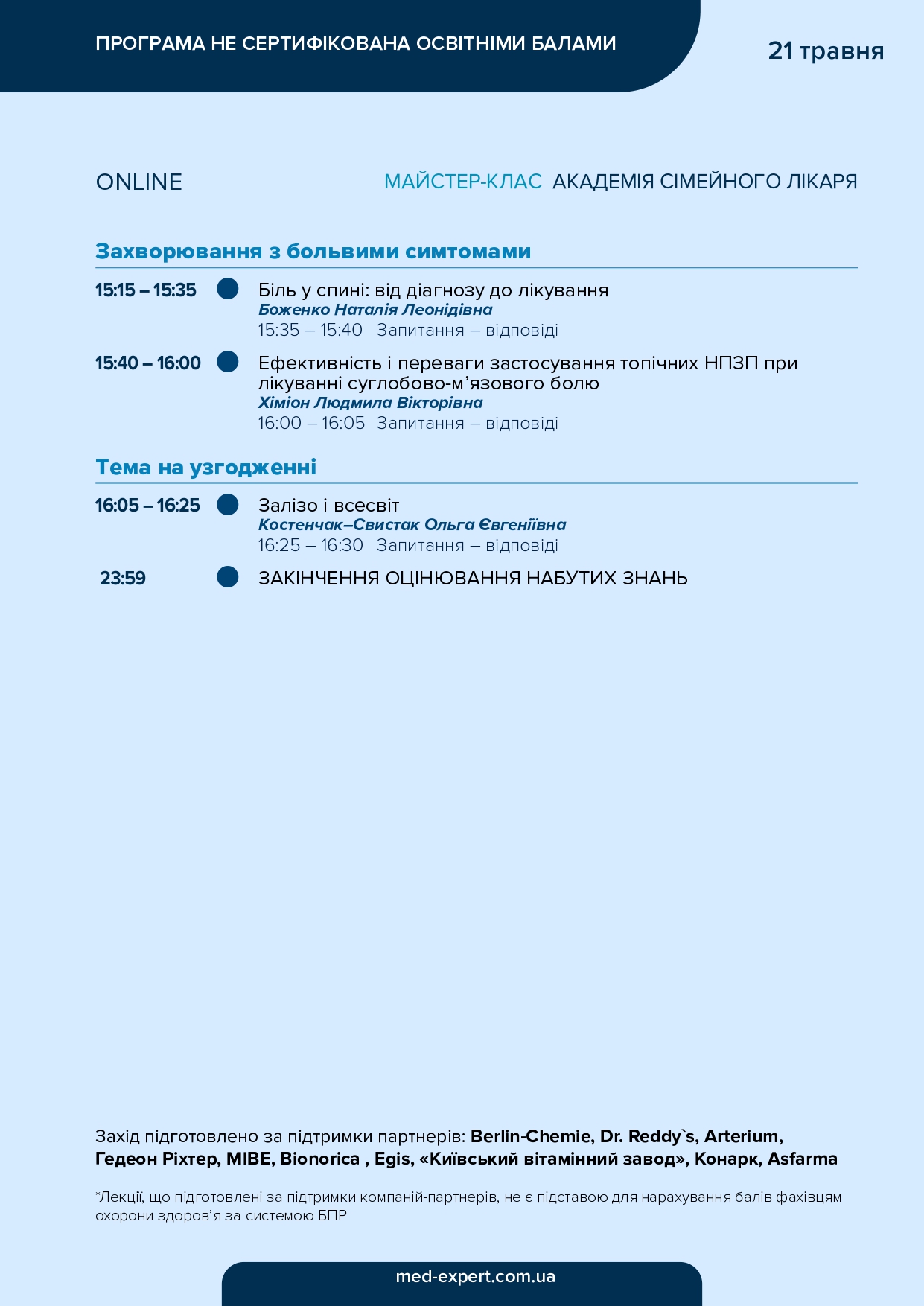 ПРОГРАМА НЕ СЕРТИФІКОВАНА ОСВІТНІМИ БАЛАМИ

21 травня

ONLINE

МАЙСТЕР-КЛАС АКАДЕМІЯ СІМЕЙНОГО ЛІКАРЯ

Захворювання з больвими симтомами

15:15 – 15:35 Біль у спині: від діагнозу до лікування
Боженко Наталія Леонідівна
15:35 – 15:40 Запитання – відповіді

15:40 – 16:00 Ефективність і переваги застосування топічних НПЗП при лікуванні суглобово-м’язового болю
Хіміон Людмила Вікторівна
16:00 – 16:05 Запитання – відповіді

Тема на узгодженні

16:05 – 16:25 Залізо і всесвіт
Костенчак–Свистак Ольга Євгеніївна
16:25 – 16:30 Запитання – відповіді

23:59 ЗАКІНЧЕННЯ ОЦІНЮВАННЯ НАБУТИХ ЗНАНЬ

Захід підготовлено за підтримки партнерів: Berlin-Chemie, Dr. Reddy`s, Arterium, Гедеон Ріхтер, MIBE, Bionorica , Egis, «Київський вітамінний завод», Конарк, Asfarma

*Лекції, що підготовлені за підтримки компаній-партнерів, не є підставою для нарахування балів фахівцям охорони здоров’я за системою БПР

med-expert.com.ua